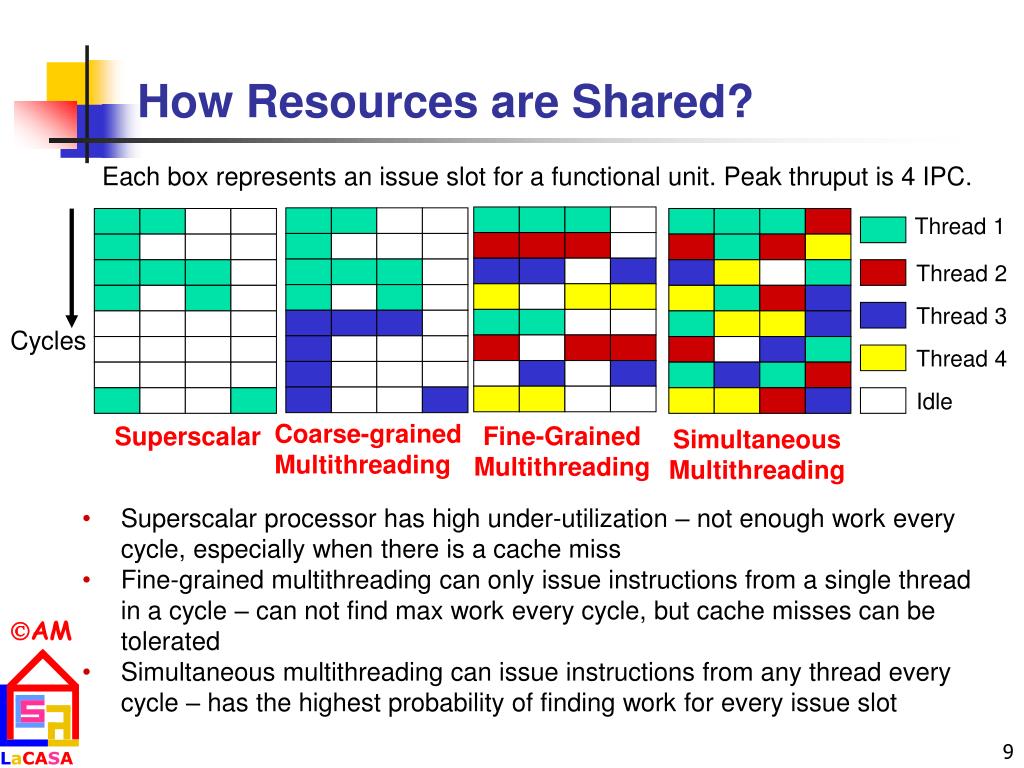 How Resources are Shared?

Each box represents an issue slot for a functional unit. Peak thruput is 4 IPC.

Cycles

Thread 1
Thread 2
Thread 3
Thread 4
Idle

Superscalar

Coarse-grained Multithreading

Fine-Grained Multithreading

Simultaneous Multithreading

• Superscalar processor has high under-utilization – not enough work every cycle, especially when there is a cache miss
• Fine-grained multithreading can only issue instructions from a single thread in a cycle – can not find max work every cycle, but cache misses can be tolerated
• Simultaneous multithreading can issue instructions from any thread every cycle – has the highest probability of finding work for every issue slot

©AM

LaCASA

9